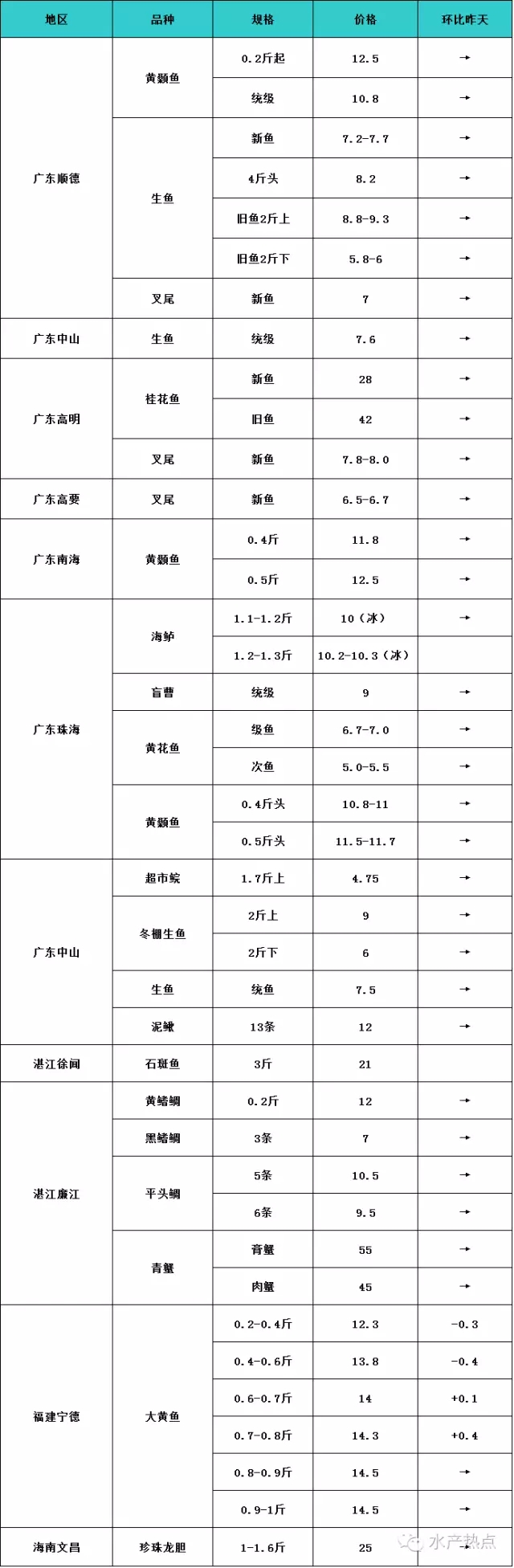 | 地区 | 品种 | 规格 | 价格 | 环比昨天 |
|---|---|---|---|---|
| 广东顺德 | 黄颡鱼 | 0.2斤起 | 12.5 | → |
| | | 统级 | 10.8 | → |
| | 生鱼 | 新鱼 | 7.2-7.7 | → |
| | | 4斤头 | 8.2 | → |
| | | 旧鱼2斤上 | 8.8-9.3 | → |
| | | 旧鱼2斤下 | 5.8-6 | → |
| | 叉尾 | 新鱼 | 7 | → |
| 广东中山 | 生鱼 | 统级 | 7.6 | → |
| 广东高明 | 桂花鱼 | 新鱼 | 28 | → |
| | | 旧鱼 | 42 | → |
| | 叉尾 | 新鱼 | 7.8-8.0 | → |
| 广东高要 | 叉尾 | 新鱼 | 6.5-6.7 | → |
| 广东南海 | 黄颡鱼 | 0.4斤 | 11.8 | → |
| | | 0.5斤 | 12.5 | → |
| 广东珠海 | 海鲈 | 1.1-1.2斤 | 10（冰） | → |
| | | 1.2-1.3斤 | 10.2-10.3（冰） | |
| | 盲曹 | 统级 | 9 | → |
| | 黄花鱼 | 级鱼 | 6.7-7.0 | → |
| | | 次鱼 | 5.0-5.5 | → |
| | 黄颡鱼 | 0.4斤头 | 10.8-11 | → |
| | | 0.5斤头 | 11.5-11.7 | → |
| 广东中山 | 超市鲩 | 1.7斤上 | 4.75 | → |
| | 冬棚生鱼 | 2斤上 | 9 | → |
| | | 2斤下 | 6 | → |
| | 生鱼 | 统鱼 | 7.5 | → |
| | 泥鳅 | 13条 | 12 | → |
| 湛江徐闻 | 石斑鱼 | 3斤 | 21 | |
| 湛江廉江 | 黄鳍鲷 | 0.2斤 | 12 | → |
| | 黑鳍鲷 | 3条 | 7 | → |
| | 平头鲷 | 5条 | 10.5 | → |
| | | 6条 | 9.5 | → |
| | 青蟹 | 膏蟹 | 55 | → |
| | | 肉蟹 | 45 | → |
| 福建宁德 | 大黄鱼 | 0.2-0.4斤 | 12.3 | -0.3 |
| | | 0.4-0.6斤 | 13.8 | -0.4 |
| | | 0.6-0.7斤 | 14 | +0.1 |
| | | 0.7-0.8斤 | 14.3 | +0.4 |
| | | 0.8-0.9斤 | 14.5 | → |
| | | 0.9-1斤 | 14.5 | → |
| 海南文昌 | 珍珠龙胆 | 1-1.6斤 | 25 | → |

水产热点